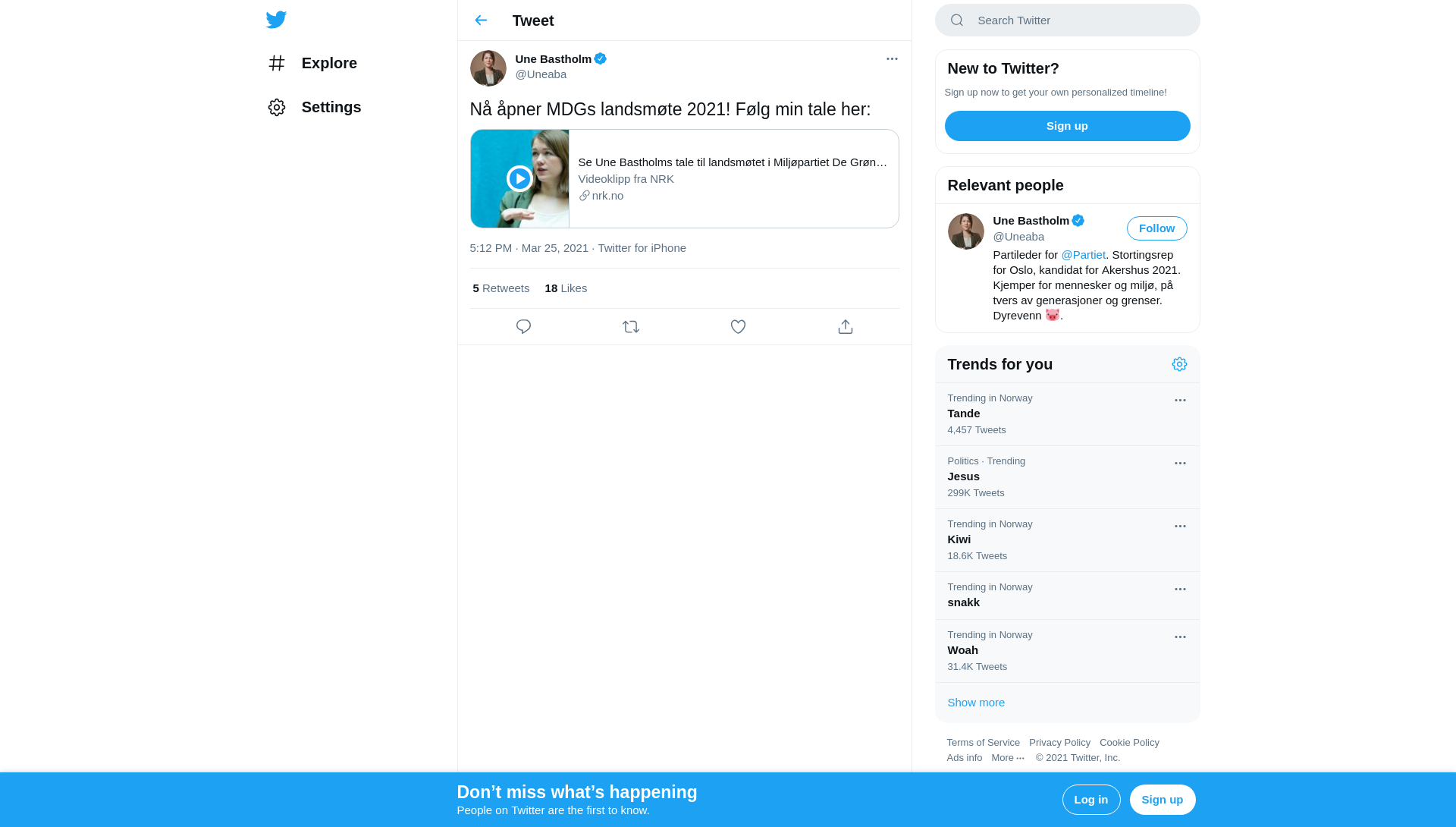 Explore

Settings

Tweet

Une Bastholm
@Uneaba

Nå åpner MDGs landsmøte 2021! Følg min tale her:

Se Une Bastholms tale til landsmøtet i Miljøpartiet De Grøn…
Videoklipp fra NRK
nrk.no

5:12 PM · Mar 25, 2021 · Twitter for iPhone

5 Retweets 18 Likes

Search Twitter

New to Twitter?
Sign up now to get your own personalized timeline!
Sign up

Relevant people

Une Bastholm
@Uneaba
Follow
Partileder for @Partiet. Stortingsrep for Oslo, kandidat for Akershus 2021. Kjemper for mennesker og miljø, på tvers av generasjoner og grenser. Dyrevenn 🐷.

Trends for you

Trending in Norway
Tande
4,457 Tweets

Politics · Trending
Jesus
299K Tweets

Trending in Norway
Kiwi
18.6K Tweets

Trending in Norway
snakk

Trending in Norway
Woah
31.4K Tweets

Show more

Terms of Service Privacy Policy Cookie Policy
Ads info More ··· © 2021 Twitter, Inc.

Don’t miss what’s happening
People on Twitter are the first to know.

Log in
Sign up